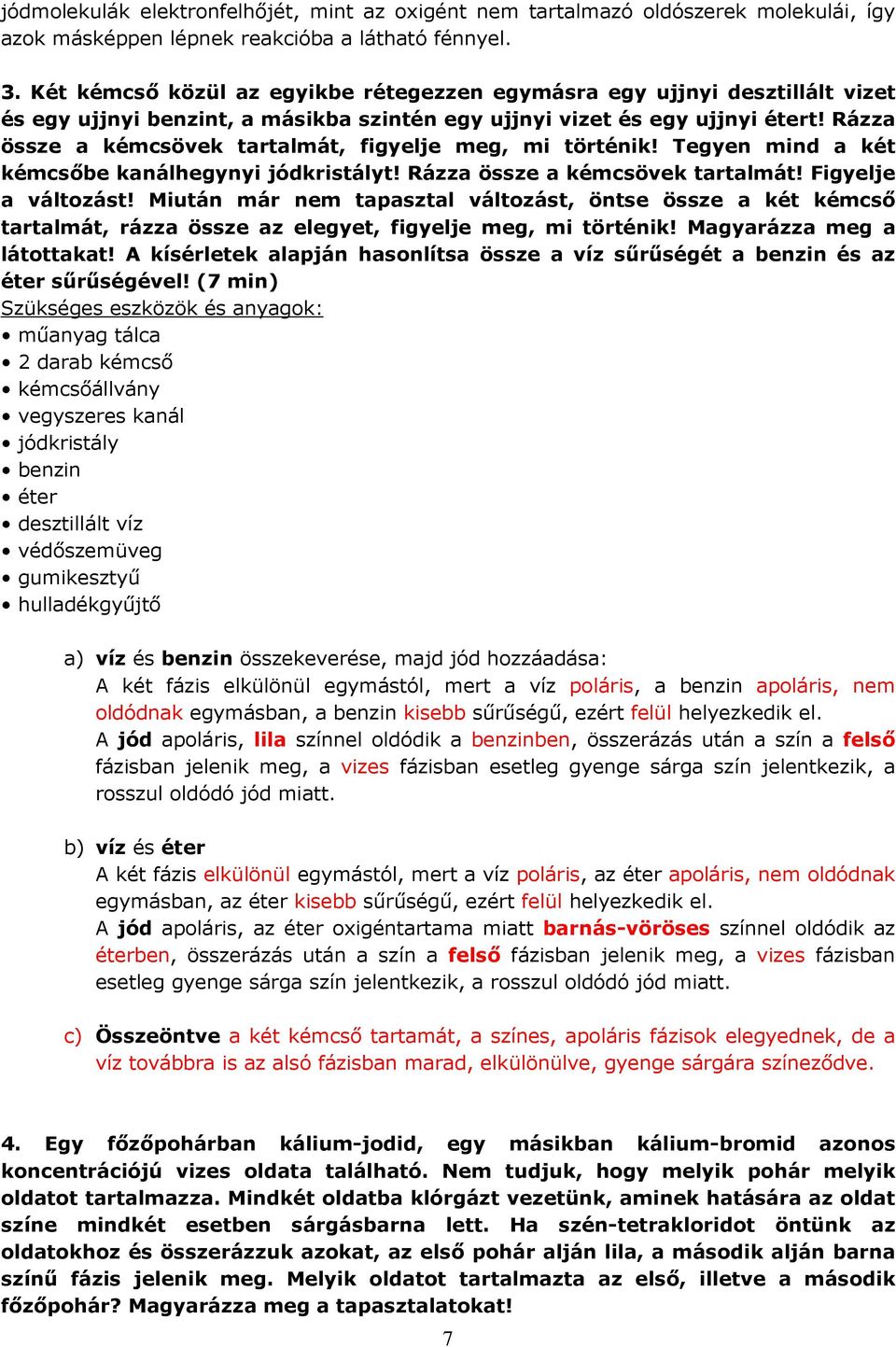 jódmolekulák elektronfelhőjét, mint az oxigént nem tartalmazó oldószerek molekulái, így azok másképpen lépnek reakcióba a látható fénnyel.

3. Két kémcső közül az egyikbe rétegezzen egymásra egy ujjnyi desztillált vizet és egy ujjnyi benzint, a másikba szintén egy ujjnyi vizet és egy ujjnyi étert! Rázza össze a kémcsövek tartalmát, figyelje meg, mi történik! Tegyen mind a két kémcsőbe kanálhegynyi jódkristályt! Rázza össze a kémcsövek tartalmát! Figyelje a változást! Miután már nem tapasztal változást, öntse össze a két kémcső tartalmát, rázza össze az elegyet, figyelje meg, mi történik! Magyarázza meg a látottakat! A kísérletek alapján hasonlítsa össze a víz sűrűségét a benzin és az éter sűrűségével! (7 min)
Szükséges eszközök és anyagok:
• műanyag tálca
• 2 darab kémcső
• kémcsőállvány
• vegyszeres kanál
• jódkristály
• benzin
• éter
• desztillált víz
• védőszemüveg
• gumikesztyű
• hulladékgyűjtő

a) víz és benzin összekeverése, majd jód hozzáadása:
A két fázis elkülönül egymástól, mert a víz poláris, a benzin apoláris, nem oldódnak egymásban, a benzin kisebb sűrűségű, ezért felül helyezkedik el.
A jód apoláris, lila színnel oldódik a benzinben, összerázás után a szín a felső fázisban jelenik meg, a vizes fázisban esetleg gyenge sárga szín jelentkezik, a rosszul oldódó jód miatt.

b) víz és éter
A két fázis elkülönül egymástól, mert a víz poláris, az éter apoláris, nem oldódnak egymásban, az éter kisebb sűrűségű, ezért felül helyezkedik el.
A jód apoláris, az éter oxigéntartama miatt barnás-vöröses színnel oldódik az éterben, összerázás után a szín a felső fázisban jelenik meg, a vizes fázisban esetleg gyenge sárga szín jelentkezik, a rosszul oldódó jód miatt.

c) Összeöntve a két kémcső tartamát, a színes, apoláris fázisok elegyednek, de a víz továbbra is az alsó fázisban marad, elkülönülve, gyenge sárgára színeződve.

4. Egy főzőpohárban kálium-jodid, egy másikban kálium-bromid azonos koncentrációjú vizes oldata található. Nem tudjuk, hogy melyik pohár melyik oldatot tartalmazza. Mindkét oldatba klórgázt vezetünk, aminek hatására az oldat színe mindkét esetben sárgásbarna lett. Ha szén-tetrakloridot öntünk az oldatokhoz és összerázzuk azokat, az első pohár alján lila, a második alján barna színű fázis jelenik meg. Melyik oldatot tartalmazta az első, illetve a második főzőpohár? Magyarázza meg a tapasztalatokat!

7